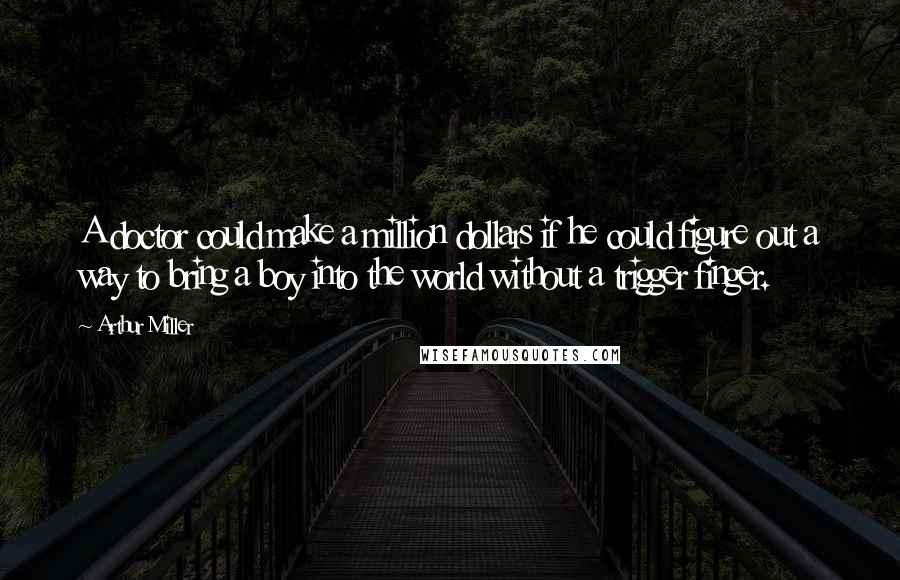 A doctor could make a million dollars if he could figure out a way to bring a boy into the world without a trigger finger.

~ Arthur Miller

WISEFAMOUSQUOTES.COM